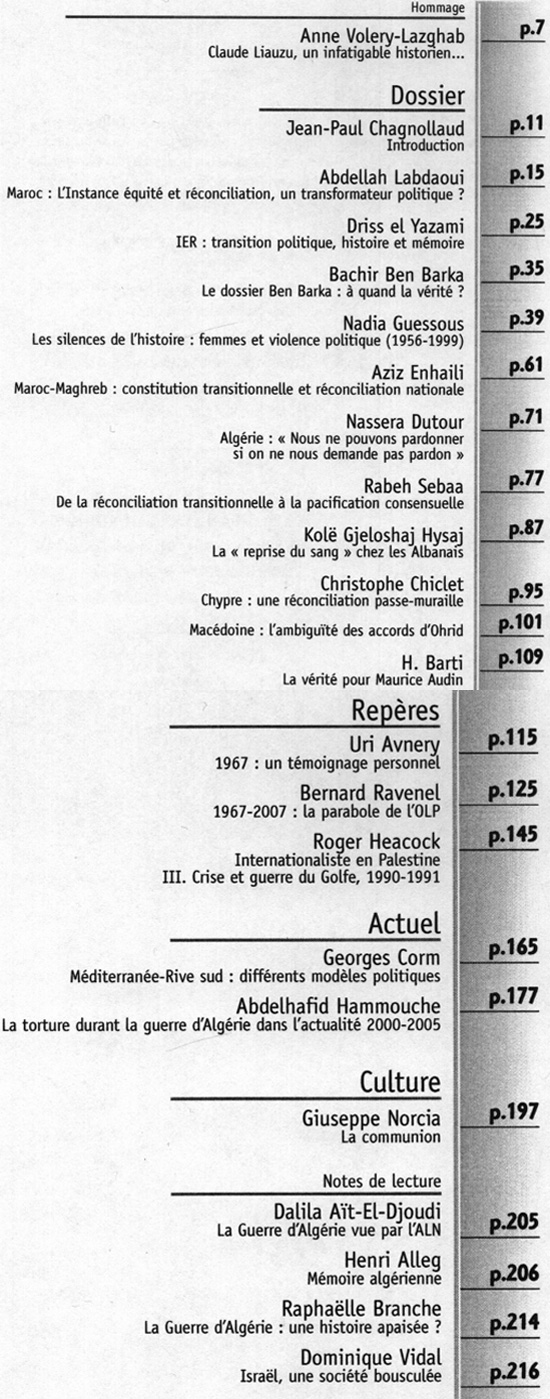 Hommage

Anne Volery-Lazghab
Claude Liauzu, un infatigable historien...
p.7

Dossier

Jean-Paul Chagnollaud
Introduction
p.11

Abdellah Labdaoui
Maroc : L'Instance équité et réconciliation, un transformateur politique ?
p.15

Driss el Yazami
IER : transition politique, histoire et mémoire
p.25

Bachir Ben Barka
Le dossier Ben Barka : à quand la vérité ?
p.35

Nadia Guessous
Les silences de l'histoire : femmes et violence politique (1956-1999)
p.39

Aziz Enhaili
Maroc-Maghreb : constitution transitionnelle et réconciliation nationale
p.61

Nassera Dutour
Algérie : « Nous ne pouvons pardonner si on ne nous demande pas pardon »
p.71

Rabeh Sebaa
De la réconciliation transitionnelle à la pacification consensuelle
p.77

Kolë Gjeloshaj Hysaj
La « reprise du sang » chez les Albanais
p.87

Christophe Chiclet
Chypre : une réconciliation passe-muraille
p.95

Macédoine : l'ambiguïté des accords d'Ohrid
p.101

H. Barti
La vérité pour Maurice Audin
p.109

Repères

Uri Avnery
1967 : un témoignage personnel
p.115

Bernard Ravenel
1967-2007 : la parabole de l'OLP
p.125

Roger Heacock
Internationaliste en Palestine
III. Crise et guerre du Golfe, 1990-1991
p.145

Actuel

Georges Corm
Méditerranée-Rive sud : différents modèles politiques
p.165

Abdelhafid Hammouche
La torture durant la guerre d'Algérie dans l'actualité 2000-2005
p.177

Culture

Giuseppe Norcia
La communion
p.197

Notes de lecture

Dalila Aït-El-Djoudi
La Guerre d'Algérie vue par l'ALN
p.205

Henri Alleg
Mémoire algérienne
p.206

Raphaëlle Branche
La Guerre d'Algérie : une histoire apaisée ?
p.214

Dominique Vidal
Israël, une société bousculée
p.216